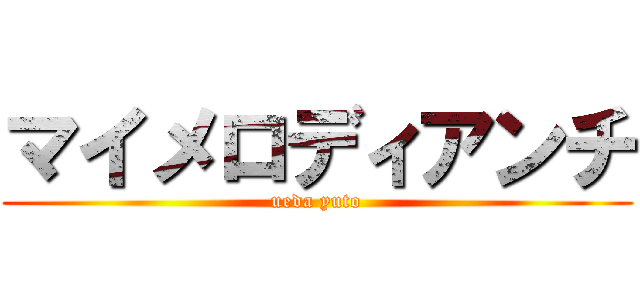 マイメロディアンチ
ueda yuto